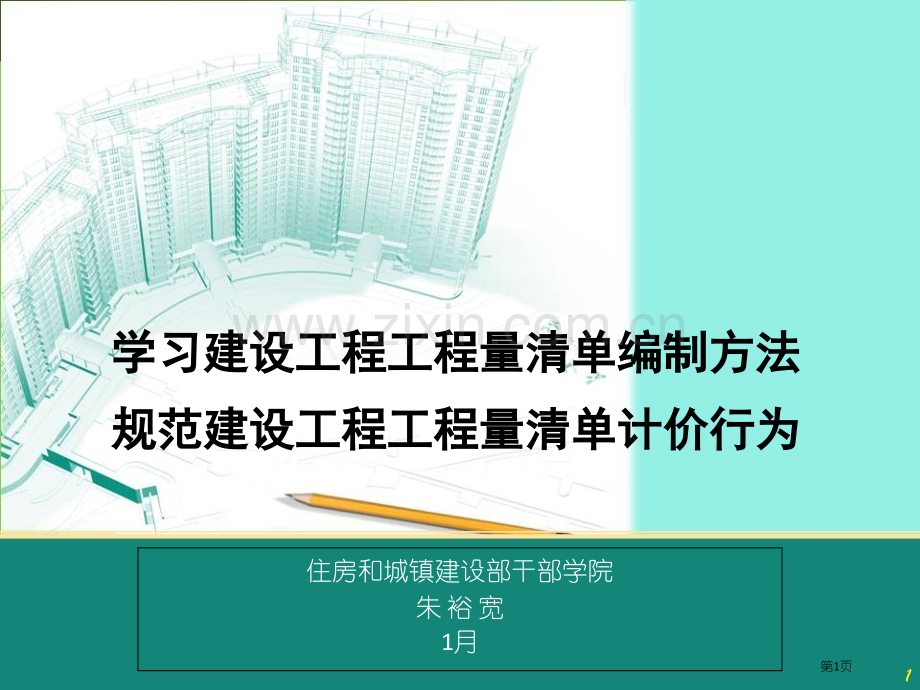 www.zixin.com.cn

学习建设工程工程量清单编制方法
规范建设工程工程量清单计价行为

住房和城镇建设部干部学院
朱 裕 宽
1月

第1页

1